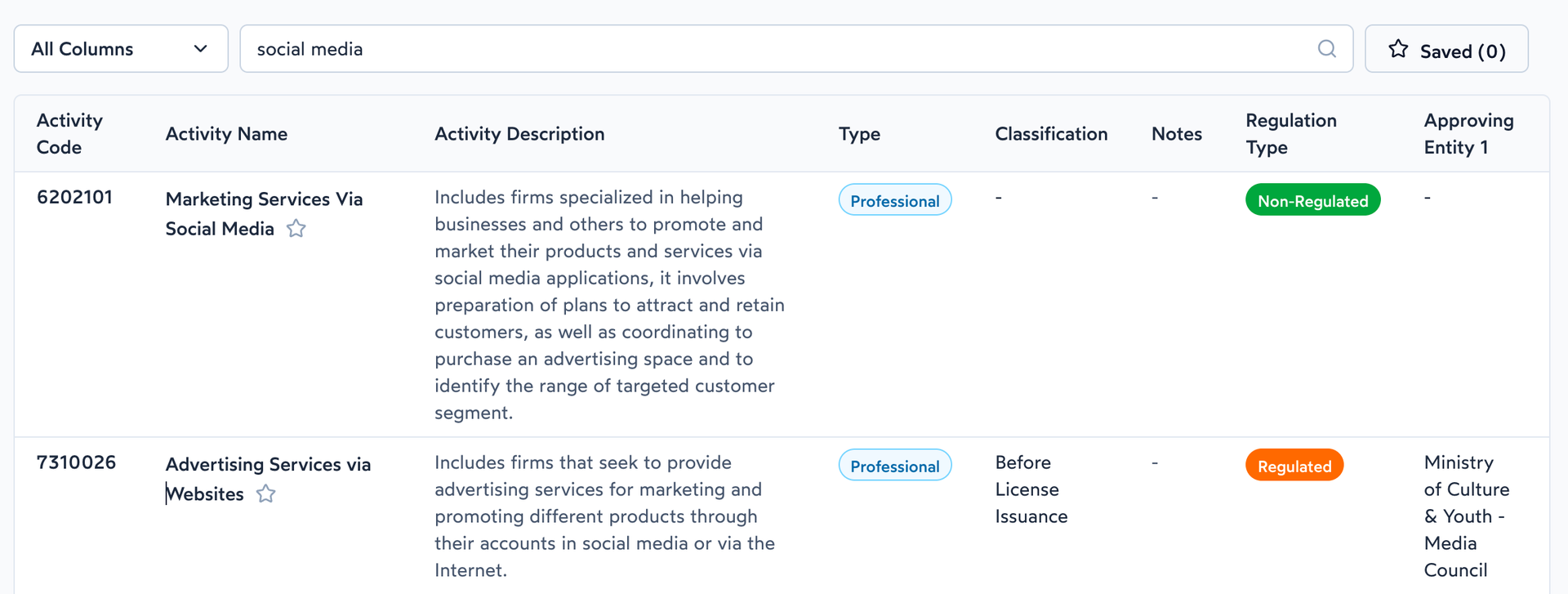 All Columns

social media

Saved (0)

| Activity Code | Activity Name | Activity Description | Type | Classification | Notes | Regulation Type | Approving Entity 1 |
|---|---|---|---|---|---|---|---|
| 6202101 | Marketing Services Via Social Media | Includes firms specialized in helping businesses and others to promote and market their products and services via social media applications, it involves preparation of plans to attract and retain customers, as well as coordinating to purchase an advertising space and to identify the range of targeted customer segment. | Professional | - | - | Non-Regulated | - |
| 7310026 | Advertising Services via Websites | Includes firms that seek to provide advertising services for marketing and promoting different products through their accounts in social media or via the Internet. | Professional | Before License Issuance | - | Regulated | Ministry of Culture & Youth - Media Council |